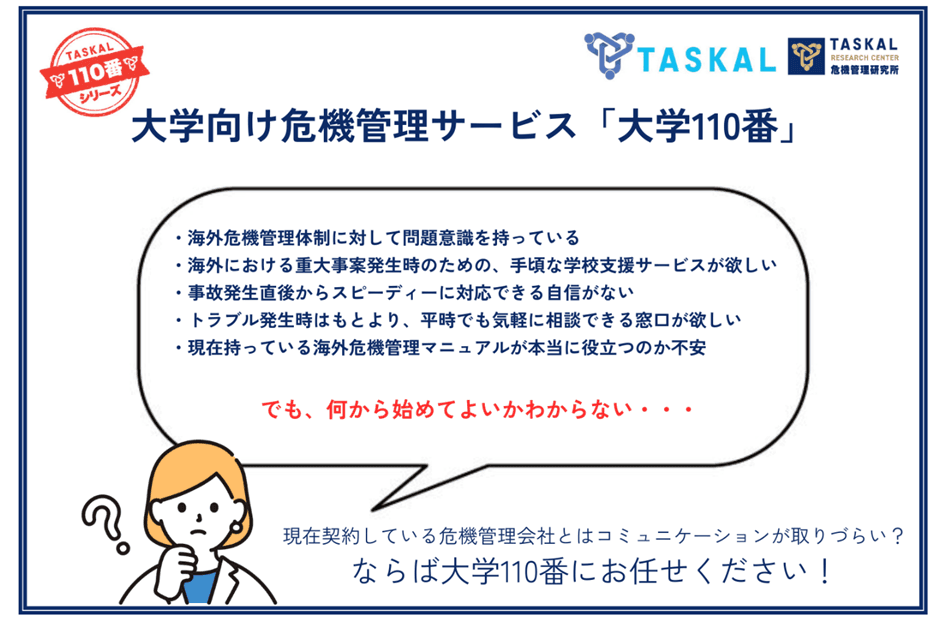 TASKAL
110番
シリーズ

TASKAL

TASKAL
RESEARCH CENTER
危機管理研究所

大学向け危機管理サービス「大学110番」

・海外危機管理体制に対して問題意識を持っている
・海外における重大事案発生時のための、手頃な学校支援サービスが欲しい
・事故発生直後からスピーディーに対応できる自信がない
・トラブル発生時はもとより、平時でも気軽に相談できる窓口が欲しい
・現在持っている海外危機管理マニュアルが本当に役立つのか不安

でも、何から始めてよいかわからない・・・

?

現在契約している危機管理会社とはコミュニケーションが取りづらい？
ならば大学110番にお任せください！